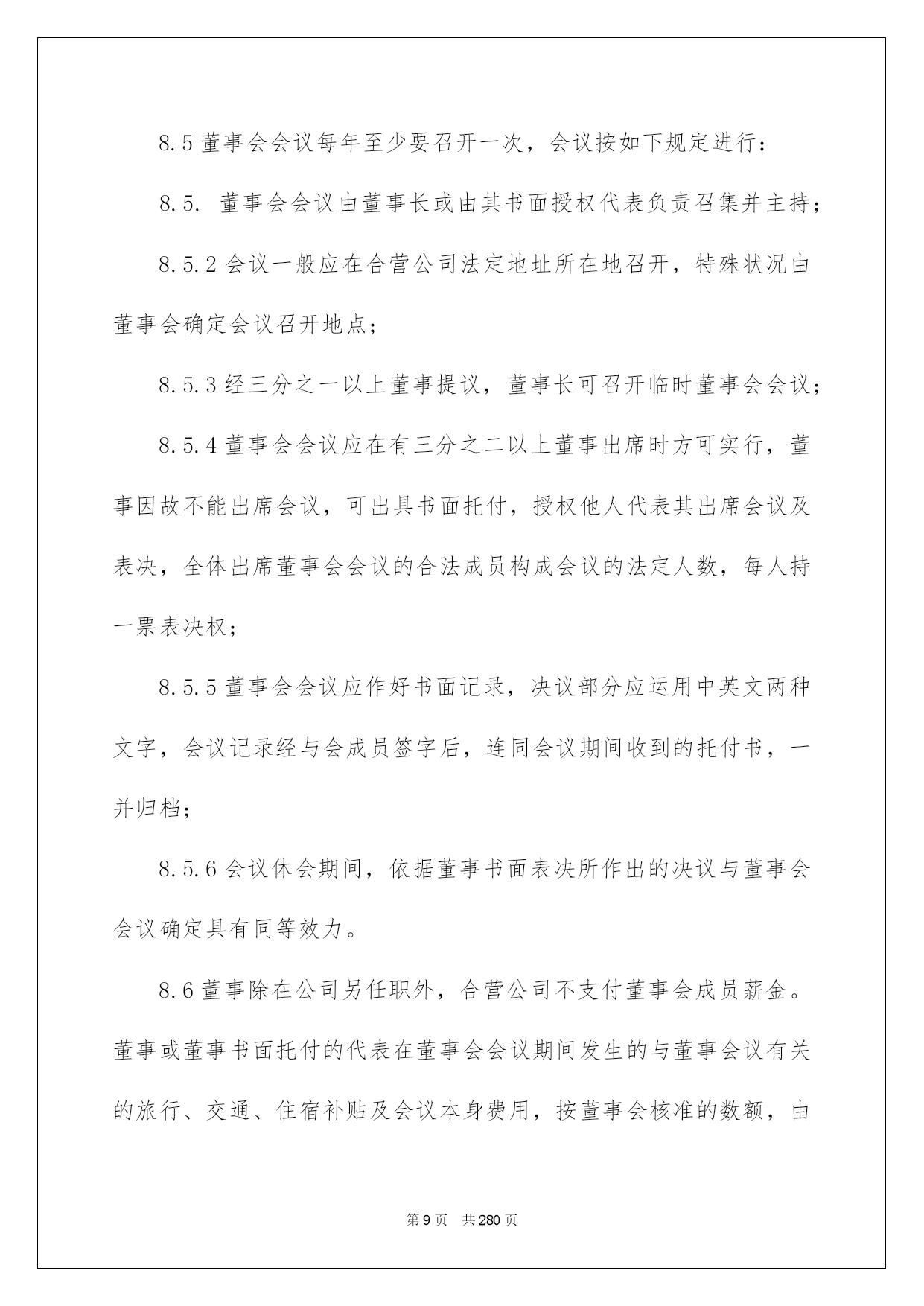 8.5 董事会会议每年至少要召开一次，会议按如下规定进行：

8.5. 董事会会议由董事长或由其书面授权代表负责召集并主持；

8.5.2 会议一般应在合营公司法定地址所在地召开，特殊状况由董事会确定会议召开地点；

8.5.3 经三分之一以上董事提议，董事长可召开临时董事会会议；

8.5.4 董事会会议应在有三分之二以上董事出席时方可实行，董事因故不能出席会议，可出具书面托付，授权他人代表其出席会议及表决，全体出席董事会会议的合法成员构成会议的法定人数，每人持一票表决权；

8.5.5 董事会会议应作好书面记录，决议部分应运用中英文两种文字，会议记录经与会成员签字后，连同会议期间收到的托付书，一并归档；

8.5.6 会议休会期间，依据董事书面表决所作出的决议与董事会会议确定具有同等效力。

8.6 董事除在公司另任职外，合营公司不支付董事会成员薪金。董事或董事书面托付的代表在董事会会议期间发生的与董事会议有关的旅行、交通、住宿补贴及会议本身费用，按董事会核准的数额，由

第 9 页 共 280 页